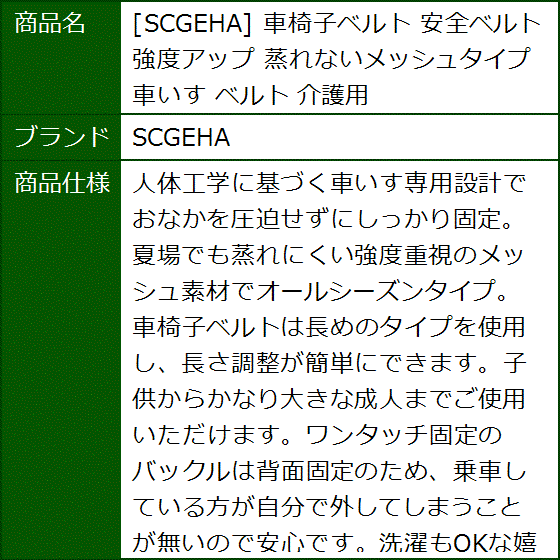 | 商品名 | [SCGEHA] 車椅子ベルト 安全ベルト 強度アップ 蒸れないメッシュタイプ 車いす ベルト 介護用 |
|---|---|
| ブランド | SCGEHA |
| 商品仕様 | 人体工学に基づく車いす専用設計でおなかを圧迫せずにしっかり固定。夏場でも蒸れにくい強度重視のメッシュ素材でオールシーズンタイプ。車椅子ベルトは長めのタイプを使用し、長さ調整が簡単にできます。子供からかなり大きな成人までご使用いただけます。ワンタッチ固定のバックルは背面固定のため、乗車している方が自分で外してしまうことが無いので安心です。洗濯もOKな嬉 |